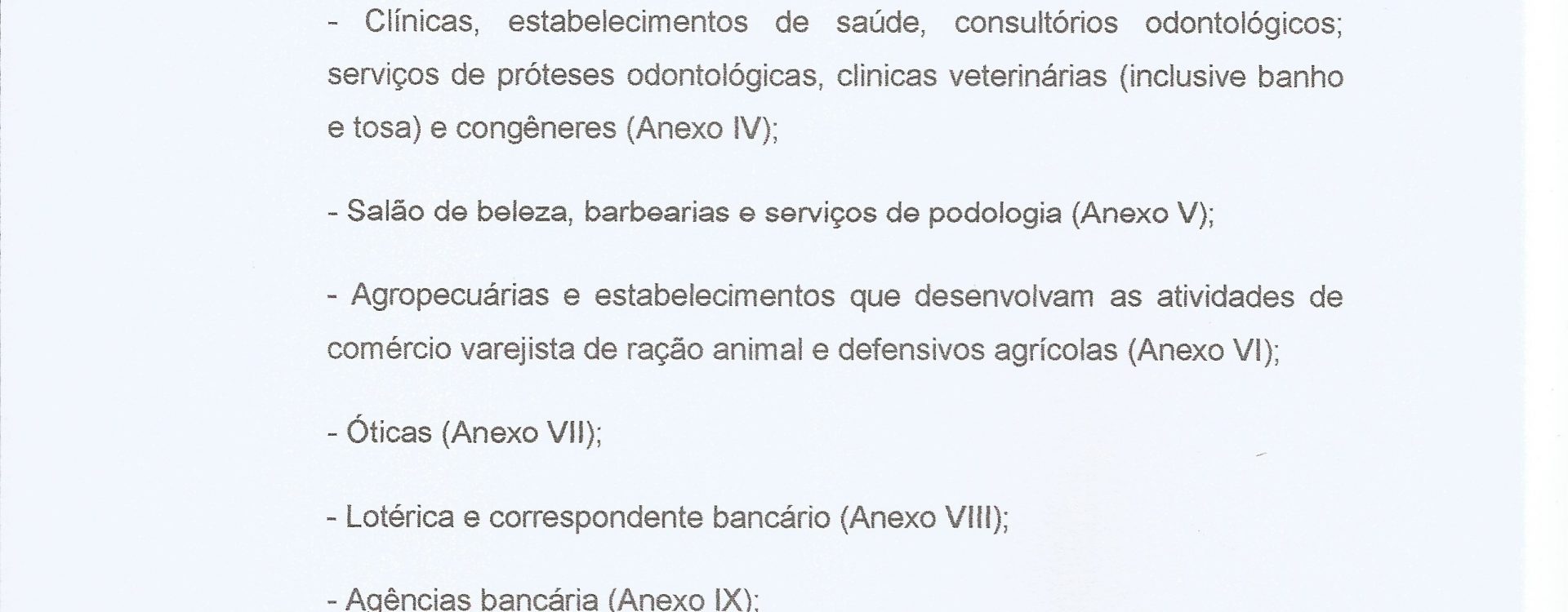 - Clínicas, estabelecimentos de saúde, consultórios odontológicos; serviços de próteses odontológicas, clinicas veterinárias (inclusive banho e tosa) e congêneres (Anexo IV);

- Salão de beleza, barbearias e serviços de podologia (Anexo V);

- Agropecuárias e estabelecimentos que desenvolvam as atividades de comércio varejista de ração animal e defensivos agrícolas (Anexo VI);

- Óticas (Anexo VII);

- Lotérica e correspondente bancário (Anexo VIII);

- Agências bancária (Anexo IX);